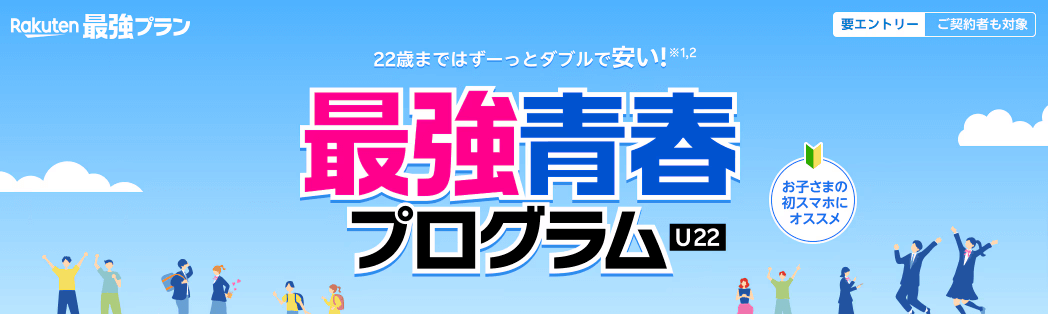 Rakuten 最強プラン

要エントリー　ご契約者も対象

22歳まではずーっとダブルで安い!※1,2

最強青春プログラム U22

お子さまの初スマホにオススメ